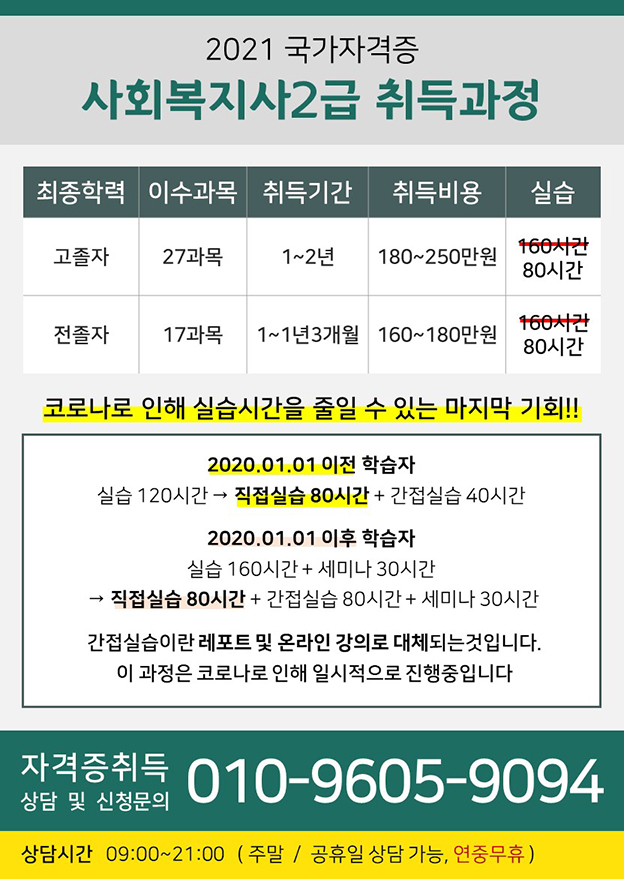 2021 국가자격증
사회복지사2급 취득과정

| 최종학력 | 이수과목 | 취득기간 | 취득비용 | 실습 |
|---|---|---|---|---|
| 고졸자 | 27과목 | 1~2년 | 180~250만원 | 160시간 80시간 |
| 전졸자 | 17과목 | 1~1년3개월 | 160~180만원 | 160시간 80시간 |

코로나로 인해 실습시간을 줄일 수 있는 마지막 기회!!

2020.01.01 이전 학습자
실습 120시간 → 직접실습 80시간 + 간접실습 40시간

2020.01.01 이후 학습자
실습 160시간 + 세미나 30시간
→ 직접실습 80시간 + 간접실습 80시간 + 세미나 30시간

간접실습이란 레포트 및 온라인 강의로 대체되는것입니다.
이 과정은 코로나로 인해 일시적으로 진행중입니다

자격증취득
상담 및 신청문의
010-9605-9094

상담시간 09:00~21:00 ( 주말 / 공휴일 상담 가능, 연중무휴 )